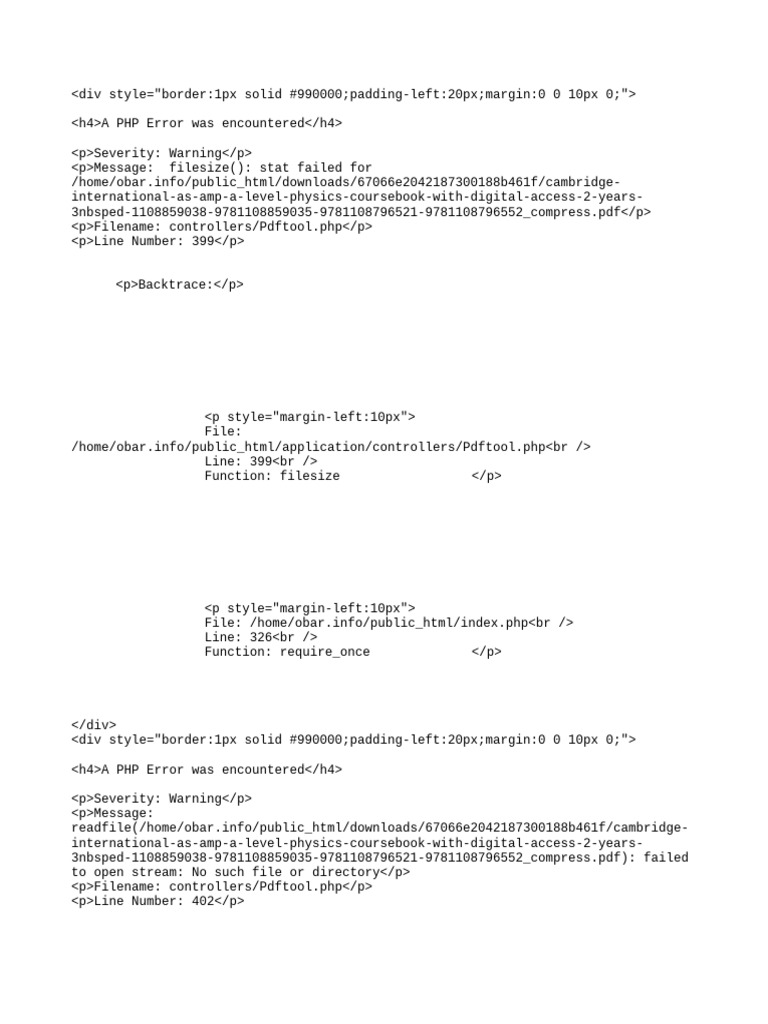 <div style="border:1px solid #990000;padding-left:20px;margin:0 0 10px 0;">

<h4>A PHP Error was encountered</h4>

<p>Severity: Warning</p>
<p>Message: filesize(): stat failed for /home/obar.info/public_html/downloads/67066e2042187300188b461f/cambridge-international-as-amp-a-level-physics-coursebook-with-digital-access-2-years-3nbsped-1108859038-9781108859035-9781108796521-9781108796552_compress.pdf</p>
<p>Filename: controllers/Pdftool.php</p>
<p>Line Number: 399</p>

<p>Backtrace:</p>

<p style="margin-left:10px">
File: /home/obar.info/public_html/application/controllers/Pdftool.php<br />
Line: 399<br />
Function: filesize </p>

<p style="margin-left:10px">
File: /home/obar.info/public_html/index.php<br />
Line: 326<br />
Function: require_once </p>

</div>
<div style="border:1px solid #990000;padding-left:20px;margin:0 0 10px 0;">

<h4>A PHP Error was encountered</h4>

<p>Severity: Warning</p>
<p>Message: readfile(/home/obar.info/public_html/downloads/67066e2042187300188b461f/cambridge-international-as-amp-a-level-physics-coursebook-with-digital-access-2-years-3nbsped-1108859038-9781108859035-9781108796521-9781108796552_compress.pdf): failed to open stream: No such file or directory</p>
<p>Filename: controllers/Pdftool.php</p>
<p>Line Number: 402</p>